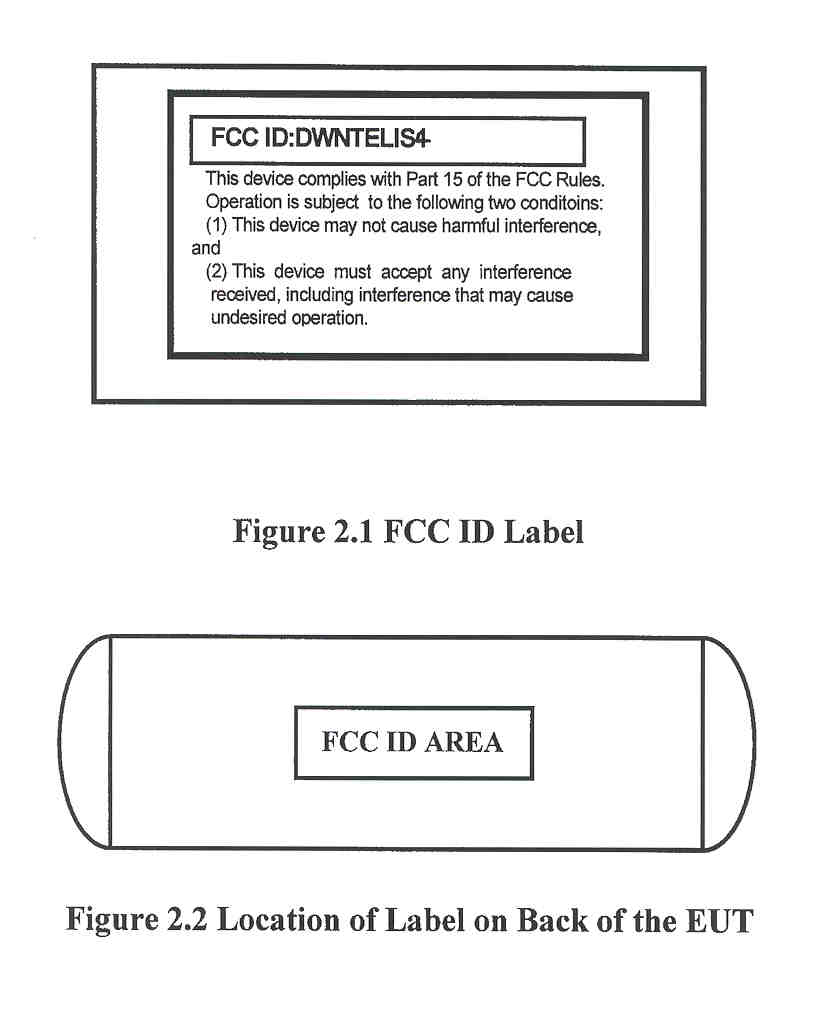 FCC ID:DWNTELIS4

This device complies with Part 15 of the FCC Rules. Operation is subject to the following two conditoins: (1) This device may not cause harmful interference, and (2) This device must accept any interference received, including interference that may cause undesired operation.

Figure 2.1 FCC ID Label

FCC ID AREA

Figure 2.2 Location of Label on Back of the EUT